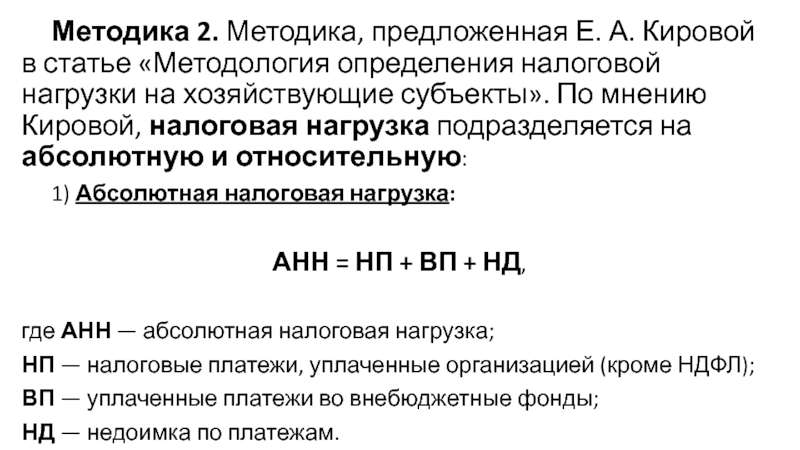 Методика 2. Методика, предложенная Е. А. Кировой в статье «Методология определения налоговой нагрузки на хозяйствующие субъекты». По мнению Кировой, налоговая нагрузка подразделяется на абсолютную и относительную:

1) Абсолютная налоговая нагрузка:

АНН = НП + ВП + НД,

где АНН — абсолютная налоговая нагрузка;
НП — налоговые платежи, уплаченные организацией (кроме НДФЛ);
ВП — уплаченные платежи во внебюджетные фонды;
НД — недоимка по платежам.